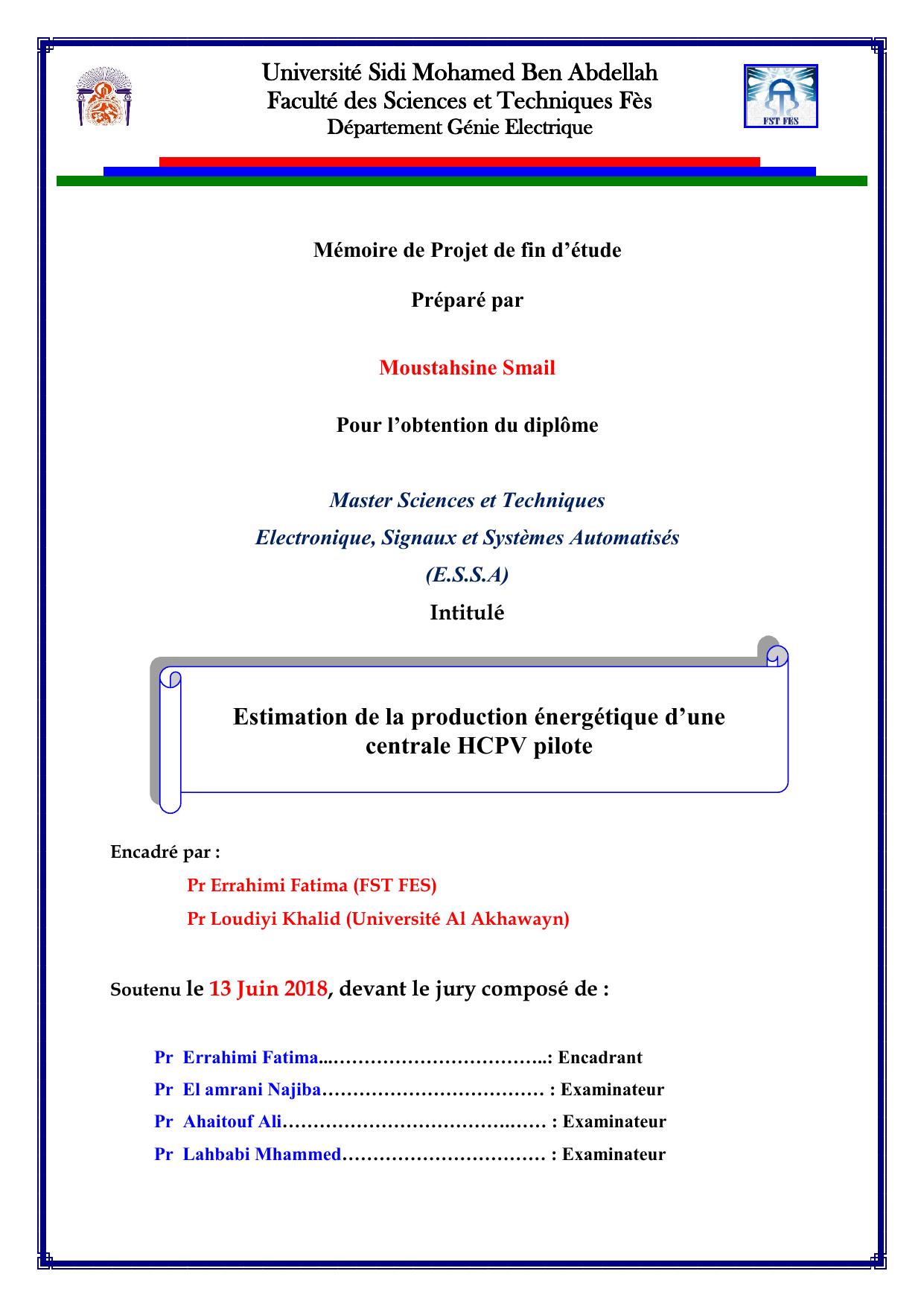 Université Sidi Mohamed Ben Abdellah
Faculté des Sciences et Techniques Fès
Département Génie Electrique

FST FES

Mémoire de Projet de fin d'étude

Préparé par

Moustahsine Smail

Pour l'obtention du diplôme

Master Sciences et Techniques
Electronique, Signaux et Systèmes Automatisés
(E.S.S.A)

Intitulé

Estimation de la production énergétique d'une centrale HCPV pilote

Encadré par :

Pr Errahimi Fatima (FST FES)
Pr Loudiyi Khalid (Université Al Akhawayn)

Soutenu le 13 Juin 2018, devant le jury composé de :

Pr Errahimi Fatima...……………………………..: Encadrant
Pr El amrani Najiba……………………………… : Examinateur
Pr Ahaitouf Ali……………………………….…… : Examinateur
Pr Lahbabi Mhammed…………………………… : Examinateur